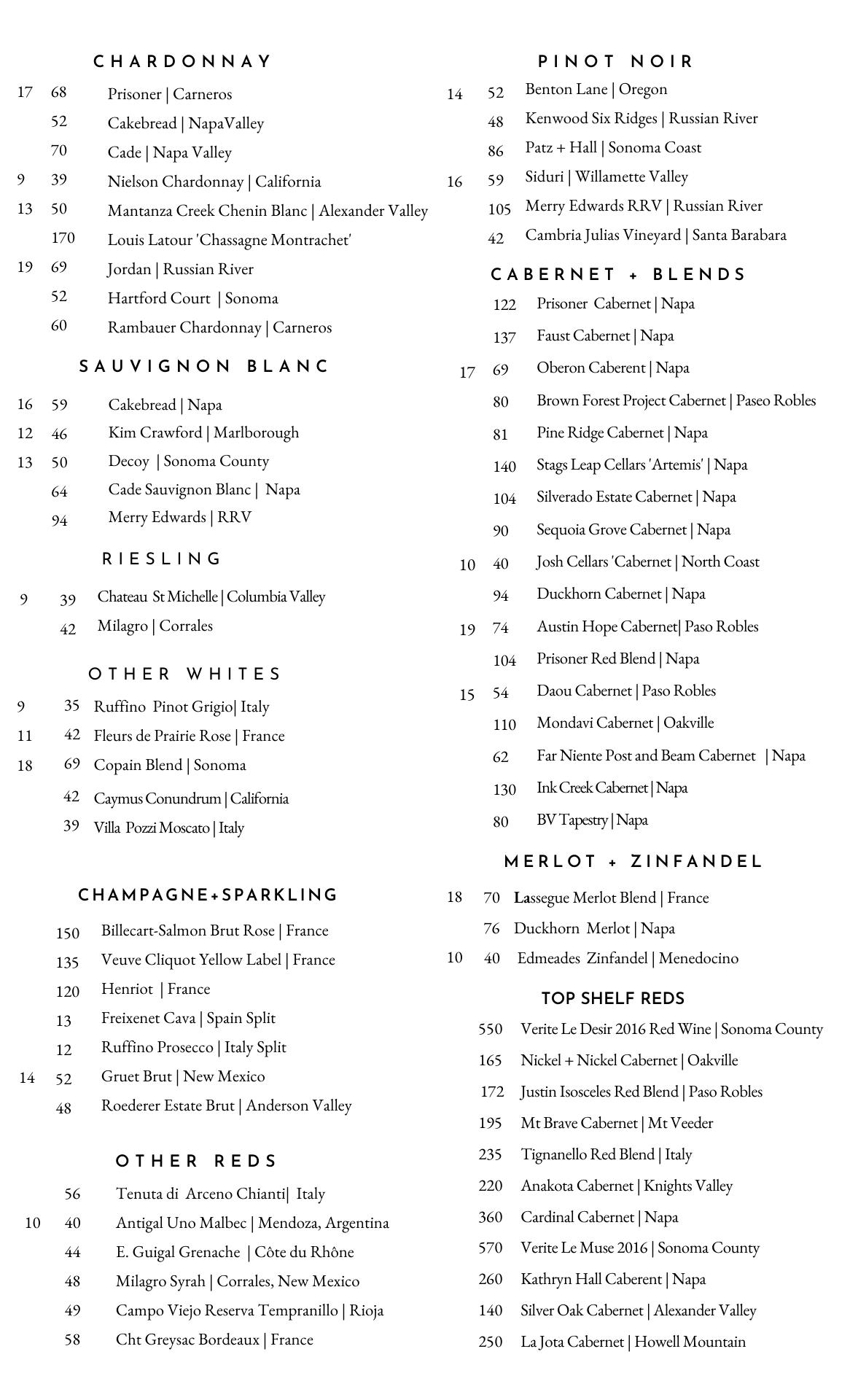 CHARDONNAY

17 68 Prisoner | Carneros
52 Cakebread | NapaValley
70 Cade | Napa Valley
9 39 Nielson Chardonnay | California
13 50 Mantanza Creek Chenin Blanc | Alexander Valley
170 Louis Latour 'Chassagne Montrachet'
19 69 Jordan | Russian River
52 Hartford Court | Sonoma
60 Rambauer Chardonnay | Carneros

SAUVIGNON BLANC

16 59 Cakebread | Napa
12 46 Kim Crawford | Marlborough
13 50 Decoy | Sonoma County
64 Cade Sauvignon Blanc | Napa
94 Merry Edwards | RRV

RIESLING

9 39 Chateau St Michelle | Columbia Valley
42 Milagro | Corrales

OTHER WHITES

9 35 Ruffino Pinot Grigio| Italy
11 42 Fleurs de Prairie Rose | France
18 69 Copain Blend | Sonoma
42 Caymus Conundrum | California
39 Villa Pozzi Moscato | Italy

CHAMPAGNE+SPARKLING

150 Billecart-Salmon Brut Rose | France
135 Veuve Cliquot Yellow Label | France
120 Henriot | France
13 Freixenet Cava | Spain Split
12 Ruffino Prosecco | Italy Split
14 52 Gruet Brut | New Mexico
48 Roederer Estate Brut | Anderson Valley

OTHER REDS

56 Tenuta di Arceno Chianti| Italy
10 40 Antigal Uno Malbec | Mendoza, Argentina
44 E. Guigal Grenache | Côte du Rhône
48 Milagro Syrah | Corrales, New Mexico
49 Campo Viejo Reserva Tempranillo | Rioja
58 Cht Greysac Bordeaux | France

PINOT NOIR

14 52 Benton Lane | Oregon
48 Kenwood Six Ridges | Russian River
86 Patz + Hall | Sonoma Coast
16 59 Siduri | Willamette Valley
105 Merry Edwards RRV | Russian River
42 Cambria Julias Vineyard | Santa Barabara

CABERNET + BLENDS

122 Prisoner Cabernet | Napa
137 Faust Cabernet | Napa
17 69 Oberon Caberent | Napa
80 Brown Forest Project Cabernet | Paseo Robles
81 Pine Ridge Cabernet | Napa
140 Stags Leap Cellars 'Artemis' | Napa
104 Silverado Estate Cabernet | Napa
90 Sequoia Grove Cabernet | Napa
10 40 Josh Cellars 'Cabernet | North Coast
94 Duckhorn Cabernet | Napa
19 74 Austin Hope Cabernet| Paso Robles
104 Prisoner Red Blend | Napa
15 54 Daou Cabernet | Paso Robles
110 Mondavi Cabernet | Oakville
62 Far Niente Post and Beam Cabernet | Napa
130 Ink Creek Cabernet | Napa
80 BV Tapestry | Napa

MERLOT + ZINFANDEL

18 70 Lassegue Merlot Blend | France
76 Duckhorn Merlot | Napa
10 40 Edmeades Zinfandel | Menedocino

TOP SHELF REDS

550 Verite Le Desir 2016 Red Wine | Sonoma County
165 Nickel + Nickel Cabernet | Oakville
172 Justin Isosceles Red Blend | Paso Robles
195 Mt Brave Cabernet | Mt Veeder
235 Tignanello Red Blend | Italy
220 Anakota Cabernet | Knights Valley
360 Cardinal Cabernet | Napa
570 Verite Le Muse 2016 | Sonoma County
260 Kathryn Hall Caberent | Napa
140 Silver Oak Cabernet | Alexander Valley
250 La Jota Cabernet | Howell Mountain